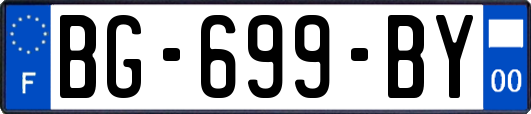 F
BG-699-BY
00